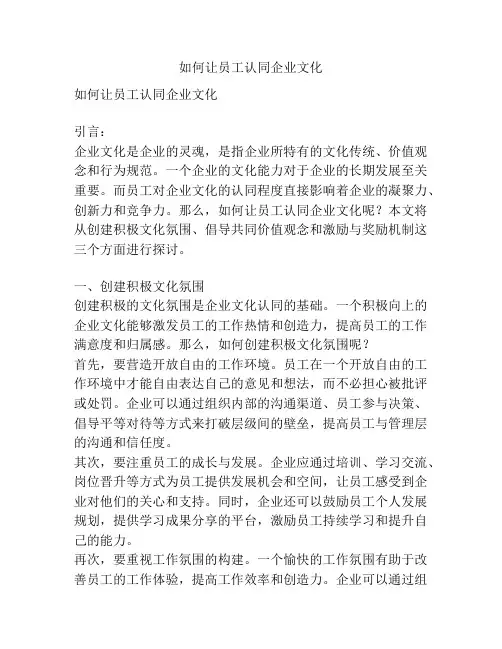 如何让员工认同企业文化

如何让员工认同企业文化

引言：
企业文化是企业的灵魂，是指企业所特有的文化传统、价值观念和行为规范。一个企业的文化能力对于企业的长期发展至关重要。而员工对企业文化的认同程度直接影响着企业的凝聚力、创新力和竞争力。那么，如何让员工认同企业文化呢？本文将从创建积极文化氛围、倡导共同价值观念和激励与奖励机制这三个方面进行探讨。

一、创建积极文化氛围
创建积极的文化氛围是企业文化认同的基础。一个积极向上的企业文化能够激发员工的工作热情和创造力，提高员工的工作满意度和归属感。那么，如何创建积极文化氛围呢？
首先，要营造开放自由的工作环境。员工在一个开放自由的工作环境中才能自由表达自己的意见和想法，而不必担心被批评或处罚。企业可以通过组织内部的沟通渠道、员工参与决策、倡导平等对待等方式来打破层级间的壁垒，提高员工与管理层的沟通和信任度。
其次，要注重员工的成长与发展。企业应通过培训、学习交流、岗位晋升等方式为员工提供发展机会和空间，让员工感受到企业对他们的关心和支持。同时，企业还可以鼓励员工个人发展规划，提供学习成果分享的平台，激励员工持续学习和提升自己的能力。
再次，要重视工作氛围的构建。一个愉快的工作氛围有助于改善员工的工作体验，提高工作效率和创造力。企业可以通过组